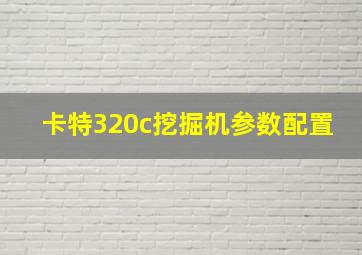 卡特320c挖掘机参数配置